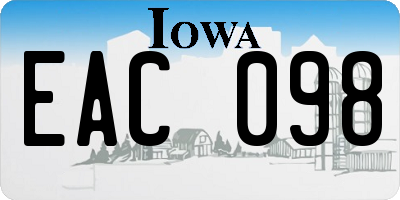 IOWA
EAC 098